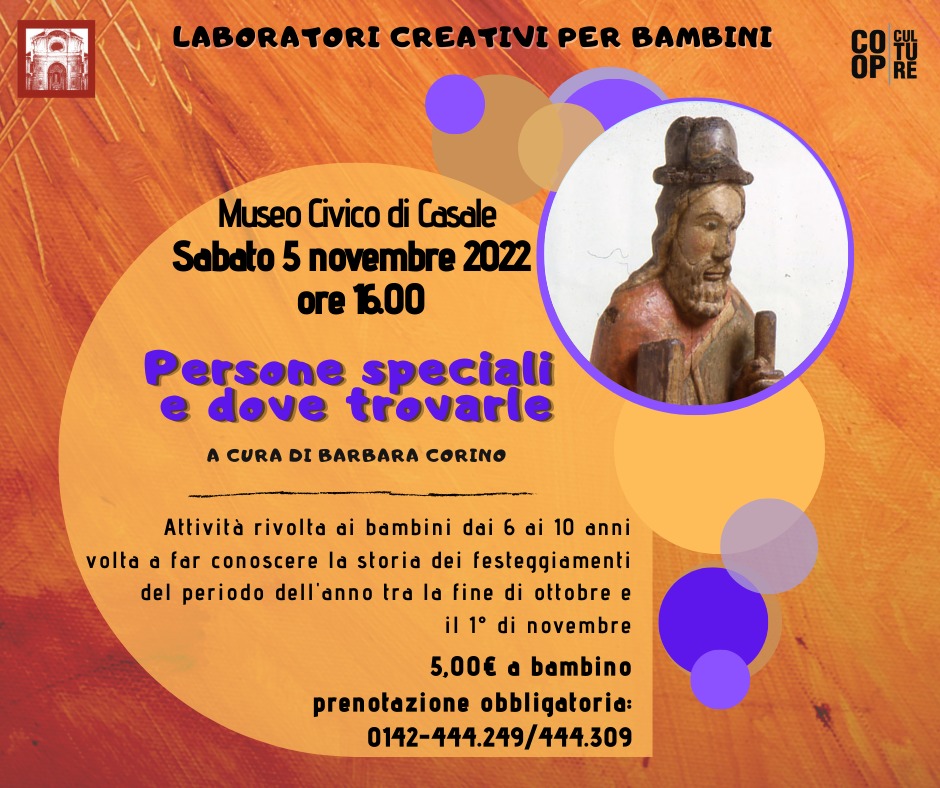 LABORATORI CREATIVI PER BAMBINI

CO OP CUL TU RE

Museo Civico di Casale
Sabato 5 novembre 2022
ore 16.00

Persone speciali
e dove trovarle

A CURA DI BARBARA CORINO

Attività rivolta ai bambini dai 6 ai 10 anni volta a far conoscere la storia dei festeggiamenti del periodo dell'anno tra la fine di ottobre e il 1° di novembre

5,00€ a bambino
prenotazione obbligatoria:
0142-444.249/444.309